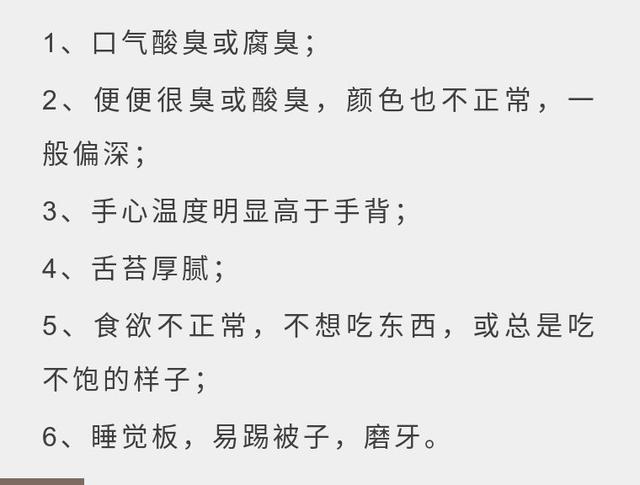 1、口气酸臭或腐臭；

2、便便很臭或酸臭，颜色也不正常，一般偏深；

3、手心温度明显高于手背；

4、舌苔厚腻；

5、食欲不正常，不想吃东西，或总是吃不饱的样子；

6、睡觉板，易踢被子，磨牙。